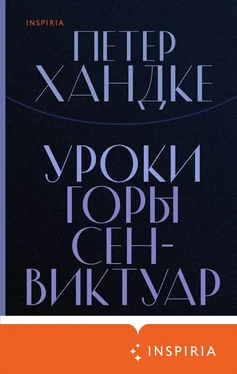 INSPIRIA

ПЕТЕР ХАНДКЕ

УРОКИ ГОРЫ СЕН-ВИКТУАР

INSPIRIA